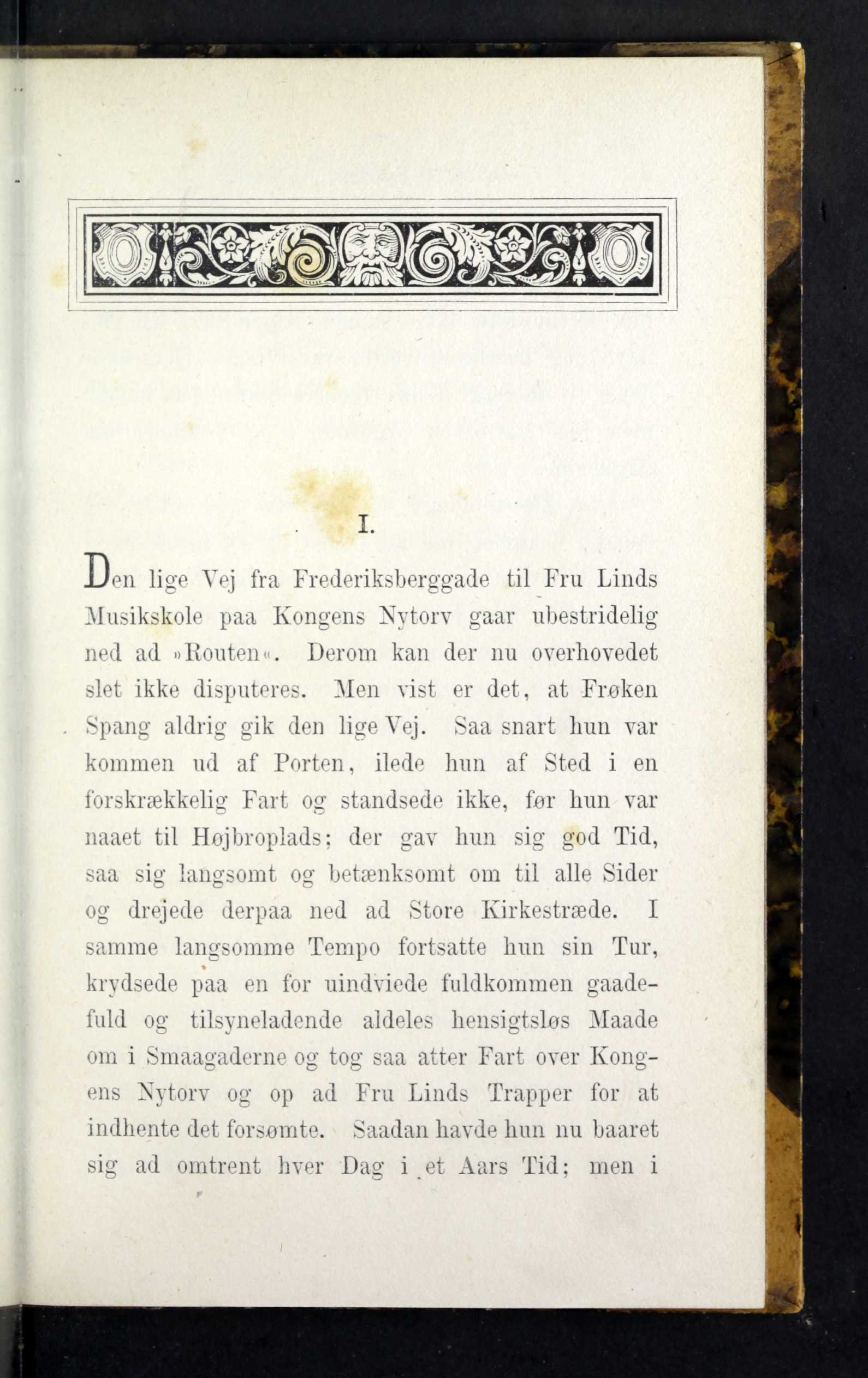 I.

Den lige Vej fra Frederiksberggade til Fru Linds Musikskole paa Kongens Nytorv gaar ubestridelig ned ad »Routen«. Derom kan der nu overhovedet slet ikke disputeres. Men vist er det, at Frøken Spang aldrig gik den lige Vej. Saa snart hun var kommen ud af Porten, ilede hun af Sted i en forskrækkelig Fart og standsede ikke, før hun var naaet til Højbroplads; der gav hun sig god Tid, saa sig langsomt og betænksomt om til alle Sider og drejede derpaa ned ad Store Kirkestræde. I samme langsomme Tempo fortsatte hun sin Tur, krydsede paa en for uindviede fuldkommen gaadefuld og tilsyneladende aldeles hensigtsløs Maade om i Smaagaderne og tog saa atter Fart over Kongens Nytorv og op ad Fru Linds Trapper for at indhente det forsømte. Saadan havde hun nu baaret sig ad omtrent hver Dag i et Aars Tid; men i